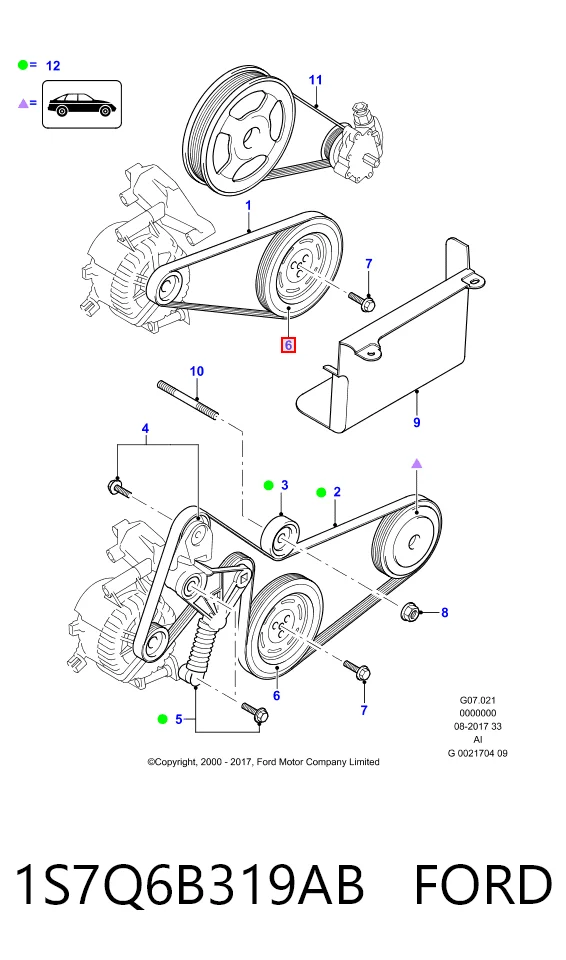 = 12

=

11

1

7

6

9

10

4

3

2

8

6

7

5

G07.021
0000000
08-2017 33
AI
G 0021704 09

©Copyright, 2000 - 2017, Ford Motor Company Limited

1S7Q6B319AB FORD